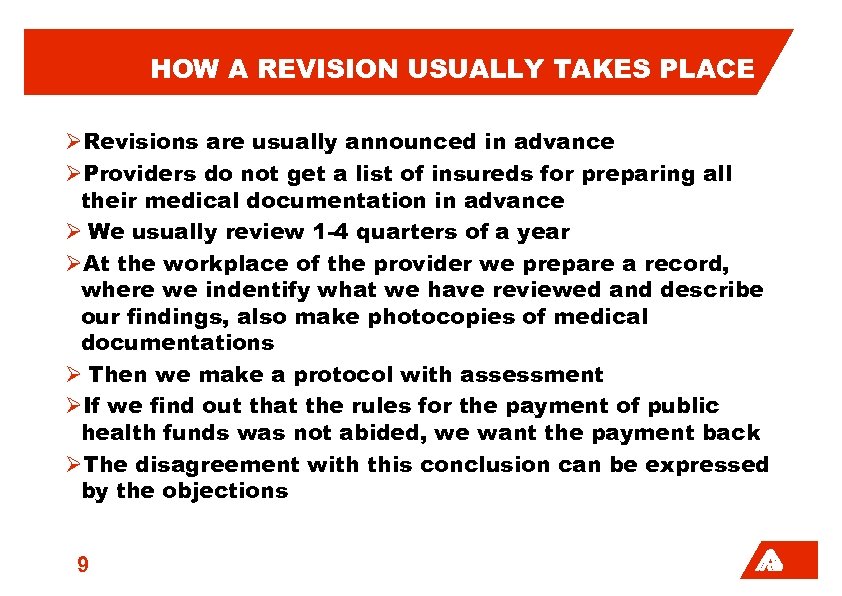 HOW A REVISION USUALLY TAKES PLACE

➢Revisions are usually announced in advance

➢Providers do not get a list of insureds for preparing all their medical documentation in advance

➢ We usually review 1-4 quarters of a year

➢At the workplace of the provider we prepare a record, where we indentify what we have reviewed and describe our findings, also make photocopies of medical documentations

➢ Then we make a protocol with assessment

➢If we find out that the rules for the payment of public health funds was not abided, we want the payment back

➢The disagreement with this conclusion can be expressed by the objections

9